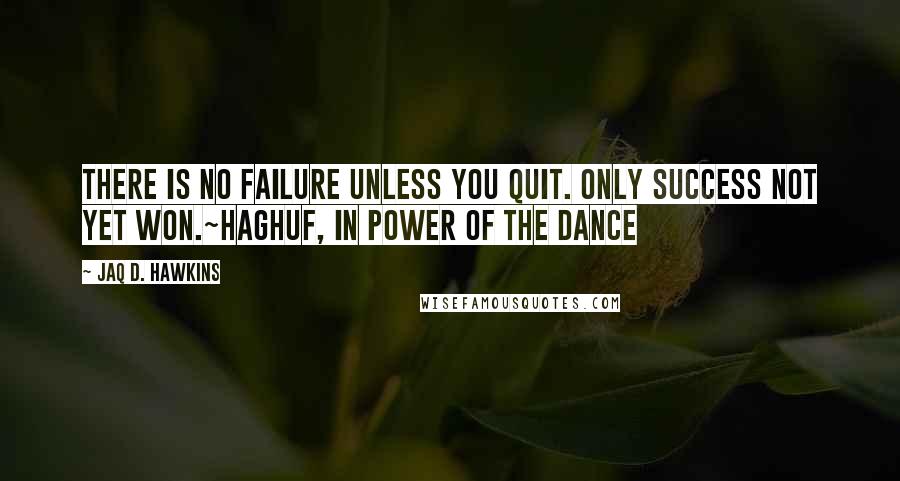 THERE IS NO FAILURE UNLESS YOU QUIT. ONLY SUCCESS NOT YET WON.~HAGHUF, IN POWER OF THE DANCE

~ JAQ D. HAWKINS

WISEFAMOUSQUOTES.COM